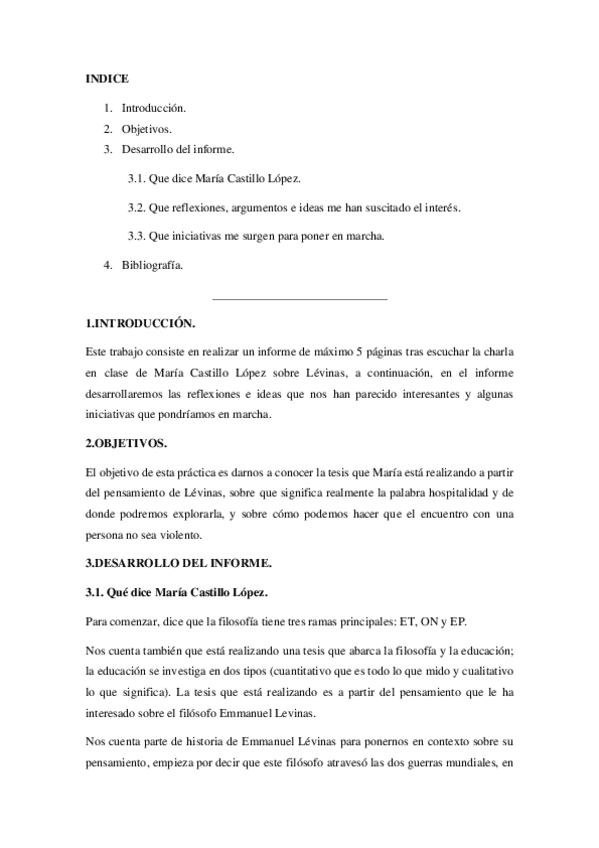 INDICE

1. Introducción.
2. Objetivos.
3. Desarrollo del informe.

3.1. Que dice María Castillo López.

3.2. Que reflexiones, argumentos e ideas me han suscitado el interés.

3.3. Que iniciativas me surgen para poner en marcha.

4. Bibliografía.

1.INTRODUCCIÓN.

Este trabajo consiste en realizar un informe de máximo 5 páginas tras escuchar la charla en clase de María Castillo López sobre Lévinas, a continuación, en el informe desarrollaremos las reflexiones e ideas que nos han parecido interesantes y algunas iniciativas que pondríamos en marcha.

2.OBJETIVOS.

El objetivo de esta práctica es darnos a conocer la tesis que María está realizando a partir del pensamiento de Lévinas, sobre que significa realmente la palabra hospitalidad y de donde podremos explorarla, y sobre cómo podemos hacer que el encuentro con una persona no sea violento.

3.DESARROLLO DEL INFORME.

3.1. Qué dice María Castillo López.

Para comenzar, dice que la filosofía tiene tres ramas principales: ET, ON y EP.

Nos cuenta también que está realizando una tesis que abarca la filosofía y la educación; la educación se investiga en dos tipos (cuantitativo que es todo lo que mido y cualitativo lo que significa). La tesis que está realizando es a partir del pensamiento que le ha interesado sobre el filósofo Emmanuel Levinas.

Nos cuenta parte de historia de Emmanuel Lévinas para ponernos en contexto sobre su pensamiento, empieza por decir que este filósofo atravesó las dos guerras mundiales, en